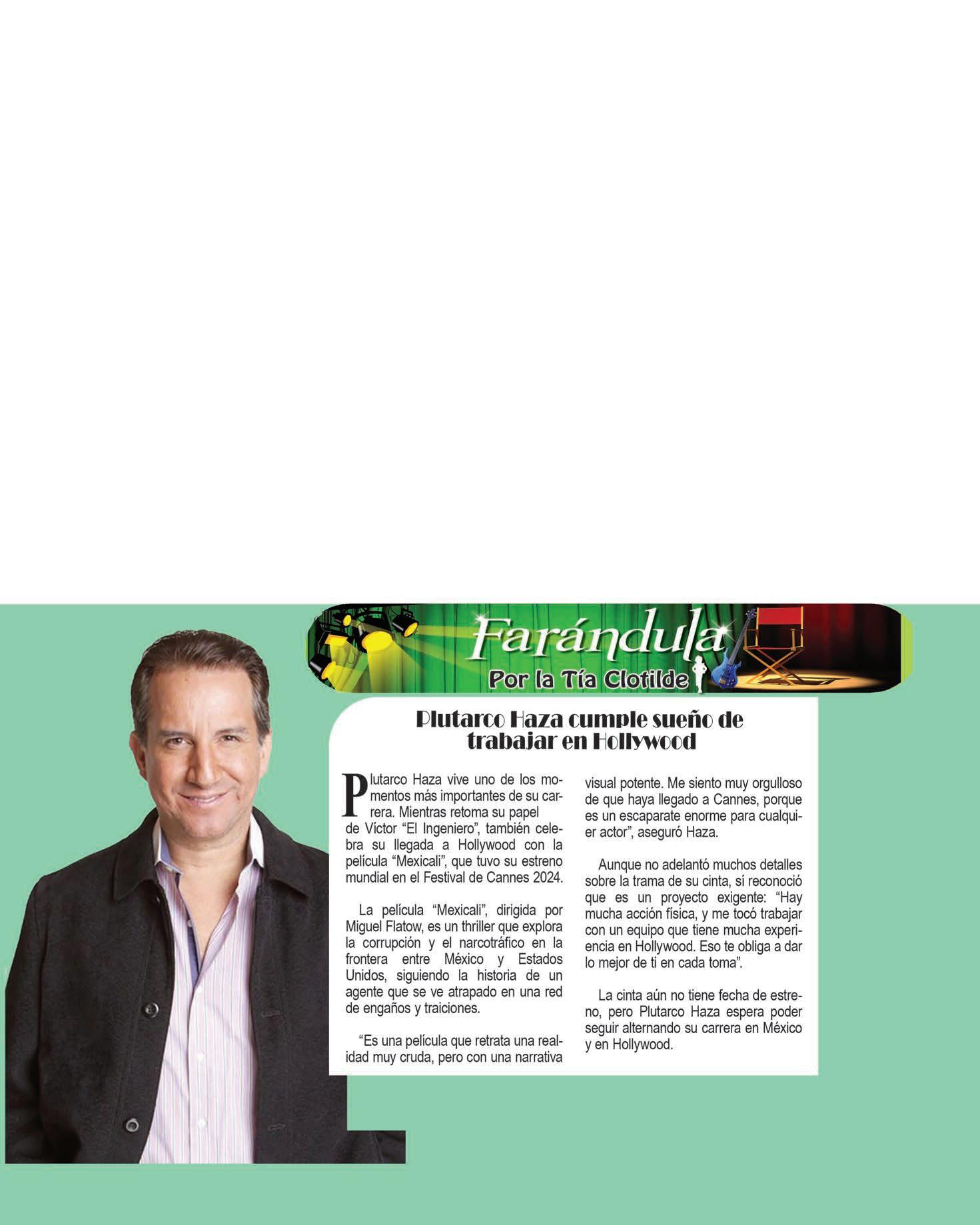 Farándula
Por la Tía Clotilde

Plutarco Haza cumple sueño de trabajar en Hollywood

Plutarco Haza vive uno de los momentos más importantes de su carrera. Mientras retoma su papel de Víctor "El Ingeniero", también celebra su llegada a Hollywood con la película "Mexicali", que tuvo su estreno mundial en el Festival de Cannes 2024.

La película "Mexicali", dirigida por Miguel Flatow, es un thriller que explora la corrupción y el narcotráfico en la frontera entre México y Estados Unidos, siguiendo la historia de un agente que se ve atrapado en una red de engaños y traiciones.

"Es una película que retrata una realidad muy cruda, pero con una narrativa visual potente. Me siento muy orgulloso de que haya llegado a Cannes, porque es un escaparate enorme para cualquier actor", aseguró Haza.

Aunque no adelantó muchos detalles sobre la trama de su cinta, sí reconoció que es un proyecto exigente: "Hay mucha acción física, y me tocó trabajar con un equipo que tiene mucha experiencia en Hollywood. Eso te obliga a dar lo mejor de ti en cada toma".

La cinta aún no tiene fecha de estreno, pero Plutarco Haza espera poder seguir alternando su carrera en México y en Hollywood.